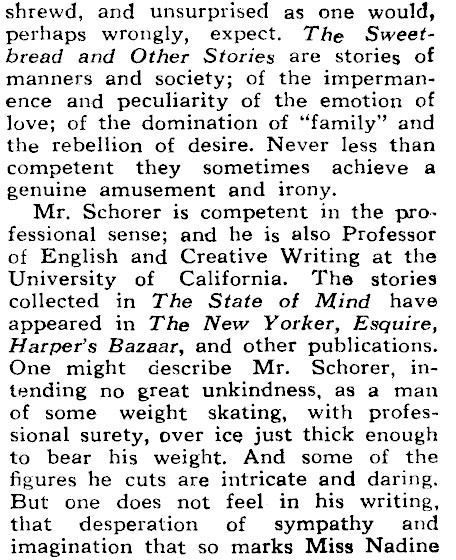 shrewd, and unsurprised as one would, perhaps wrongly, expect. The Sweetbread and Other Stories are stories of manners and society; of the impermanence and peculiarity of the emotion of love; of the domination of "family" and the rebellion of desire. Never less than competent they sometimes achieve a genuine amusement and irony.

Mr. Schorer is competent in the professional sense; and he is also Professor of English and Creative Writing at the University of California. The stories collected in The State of Mind have appeared in The New Yorker, Esquire, Harper's Bazaar, and other publications. One might describe Mr. Schorer, intending no great unkindness, as a man of some weight skating, with professional surety, over ice just thick enough to bear his weight. And some of the figures he cuts are intricate and daring. But one does not feel in his writing, that desperation of sympathy and imagination that so marks Miss Nadine